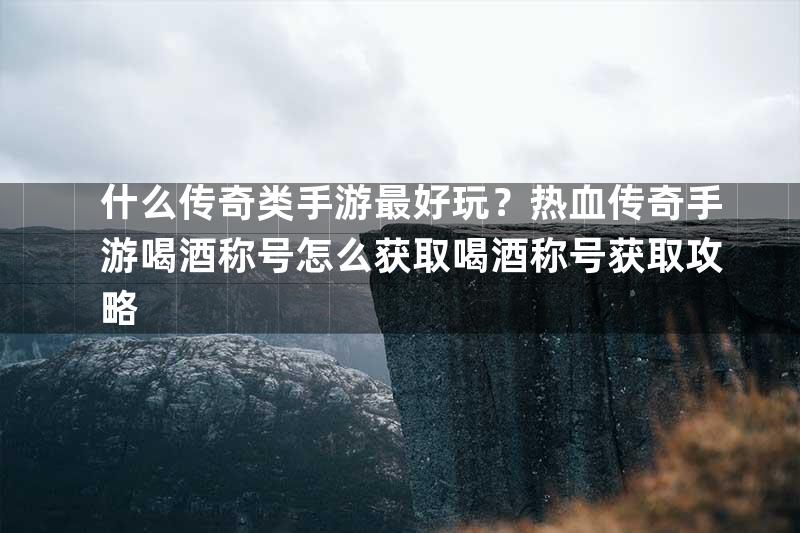 什么传奇类手游最好玩？热血传奇手游喝酒称号怎么获取喝酒称号获取攻略